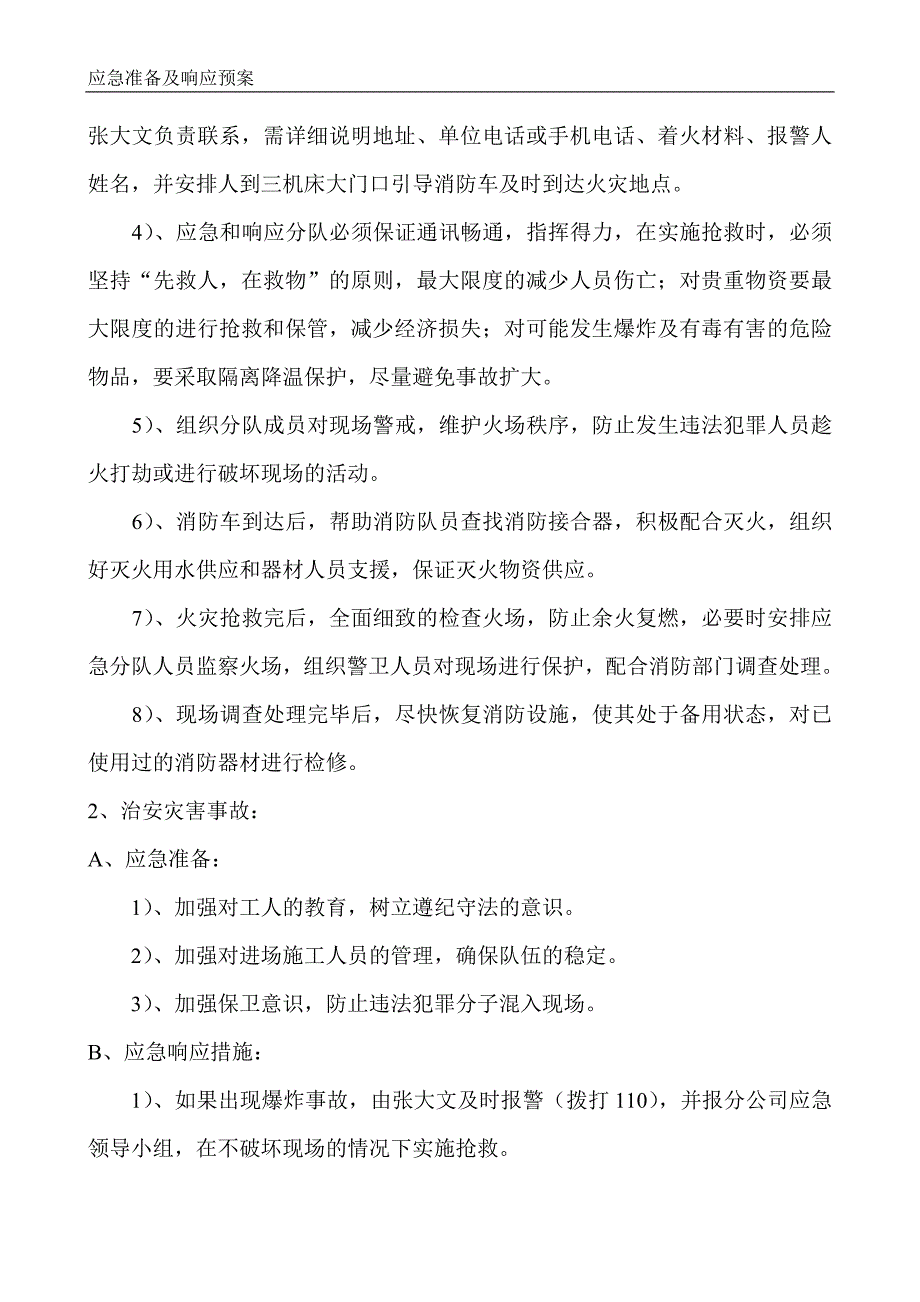 应急准备及响应预案

张大文负责联系，需详细说明地址、单位电话或手机电话、着火材料、报警人姓名，并安排人到三机床大门口引导消防车及时到达火灾地点。

4）、应急和响应分队必须保证通讯畅通，指挥得力，在实施抢救时，必须坚持“先救人，在救物”的原则，最大限度的减少人员伤亡；对贵重物资要最大限度的进行抢救和保管，减少经济损失；对可能发生爆炸及有毒有害的危险物品，要采取隔离降温保护，尽量避免事故扩大。

5）、组织分队成员对现场警戒，维护火场秩序，防止发生违法犯罪人员趁火打劫或进行破坏现场的活动。

6）、消防车到达后，帮助消防队员查找消防接合器，积极配合灭火，组织好灭火用水供应和器材人员支援，保证灭火物资供应。

7）、火灾抢救完后，全面细致的检查火场，防止余火复燃，必要时安排应急分队人员监察火场，组织警卫人员对现场进行保护，配合消防部门调查处理。

8）、现场调查处理完毕后，尽快恢复消防设施，使其处于备用状态，对已使用过的消防器材进行检修。

2、治安灾害事故：

A、应急准备：

1）、加强对工人的教育，树立遵纪守法的意识。

2）、加强对进场施工人员的管理，确保队伍的稳定。

3）、加强保卫意识，防止违法犯罪分子混入现场。

B、应急响应措施：

1）、如果出现爆炸事故，由张大文及时报警（拨打 110），并报分公司应急领导小组，在不破坏现场的情况下实施抢救。